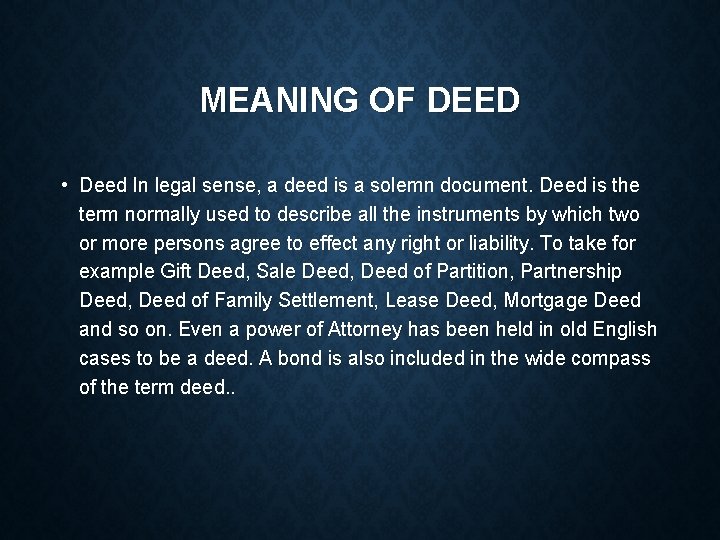 MEANING OF DEED

• Deed In legal sense, a deed is a solemn document. Deed is the term normally used to describe all the instruments by which two or more persons agree to effect any right or liability. To take for example Gift Deed, Sale Deed, Deed of Partition, Partnership Deed, Deed of Family Settlement, Lease Deed, Mortgage Deed and so on. Even a power of Attorney has been held in old English cases to be a deed. A bond is also included in the wide compass of the term deed..